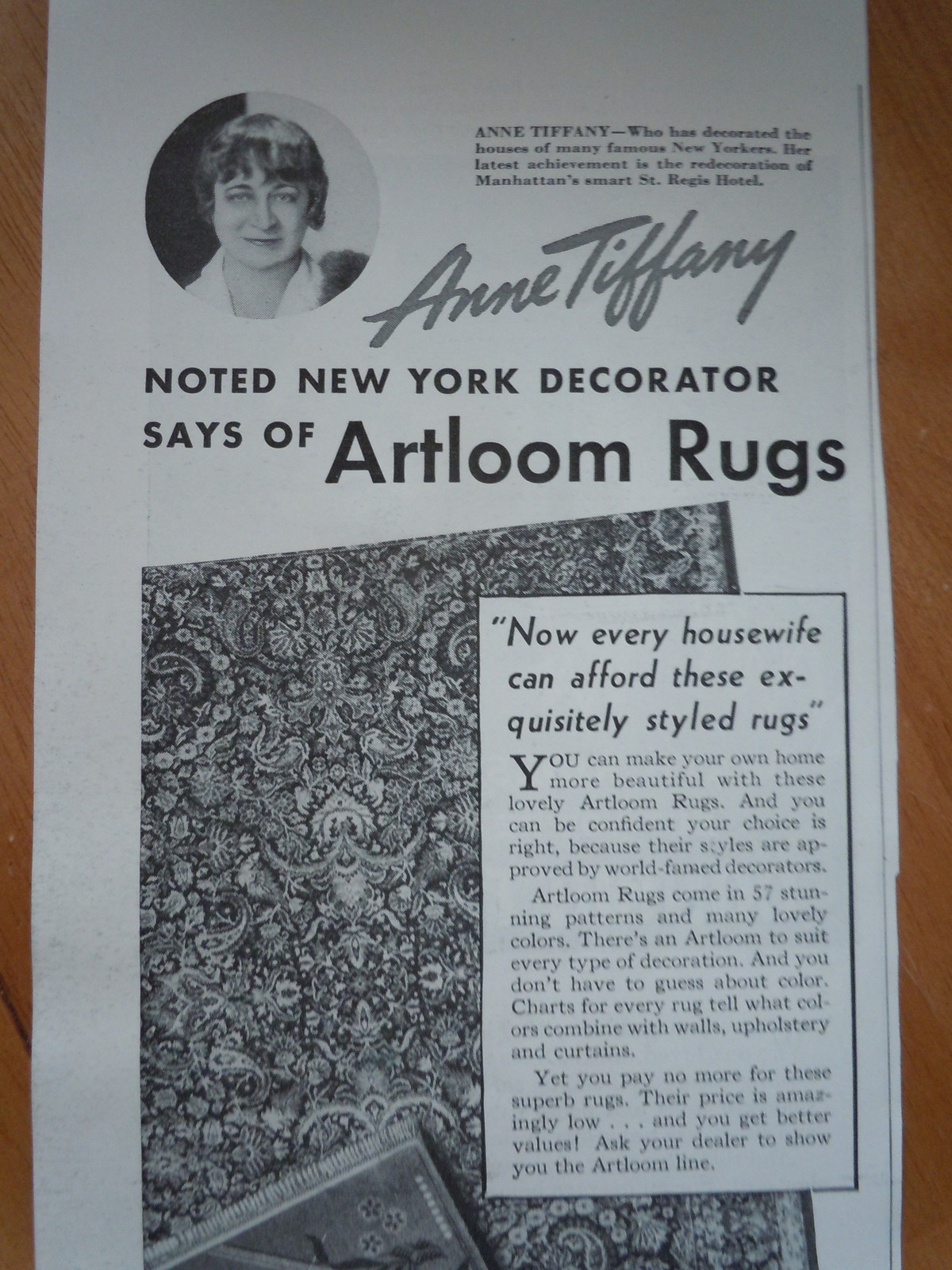 ANNE TIFFANY—Who has decorated the houses of many famous New Yorkers. Her latest achievement is the redecoration of Manhattan's smart St. Regis Hotel.

Anne Tiffany

NOTED NEW YORK DECORATOR SAYS OF Artloom Rugs

"Now every housewife can afford these exquisitely styled rugs"

YOU can make your own home more beautiful with these lovely Artloom Rugs. And you can be confident your choice is right, because their styles are approved by world-famed decorators.

Artloom Rugs come in 57 stunning patterns and many lovely colors. There's an Artloom to suit every type of decoration. And you don't have to guess about color. Charts for every rug tell what colors combine with walls, upholstery and curtains.

Yet you pay no more for these superb rugs. Their price is amazingly low . . . and you get better values! Ask your dealer to show you the Artloom line.